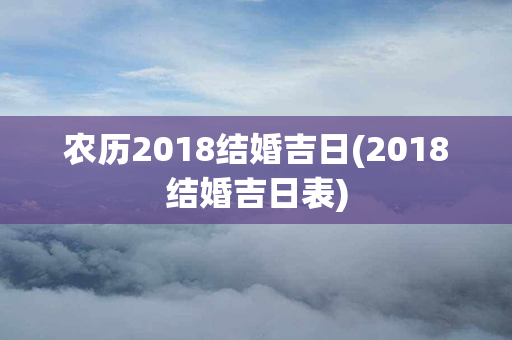 农历2018结婚吉日(2018结婚吉日表)